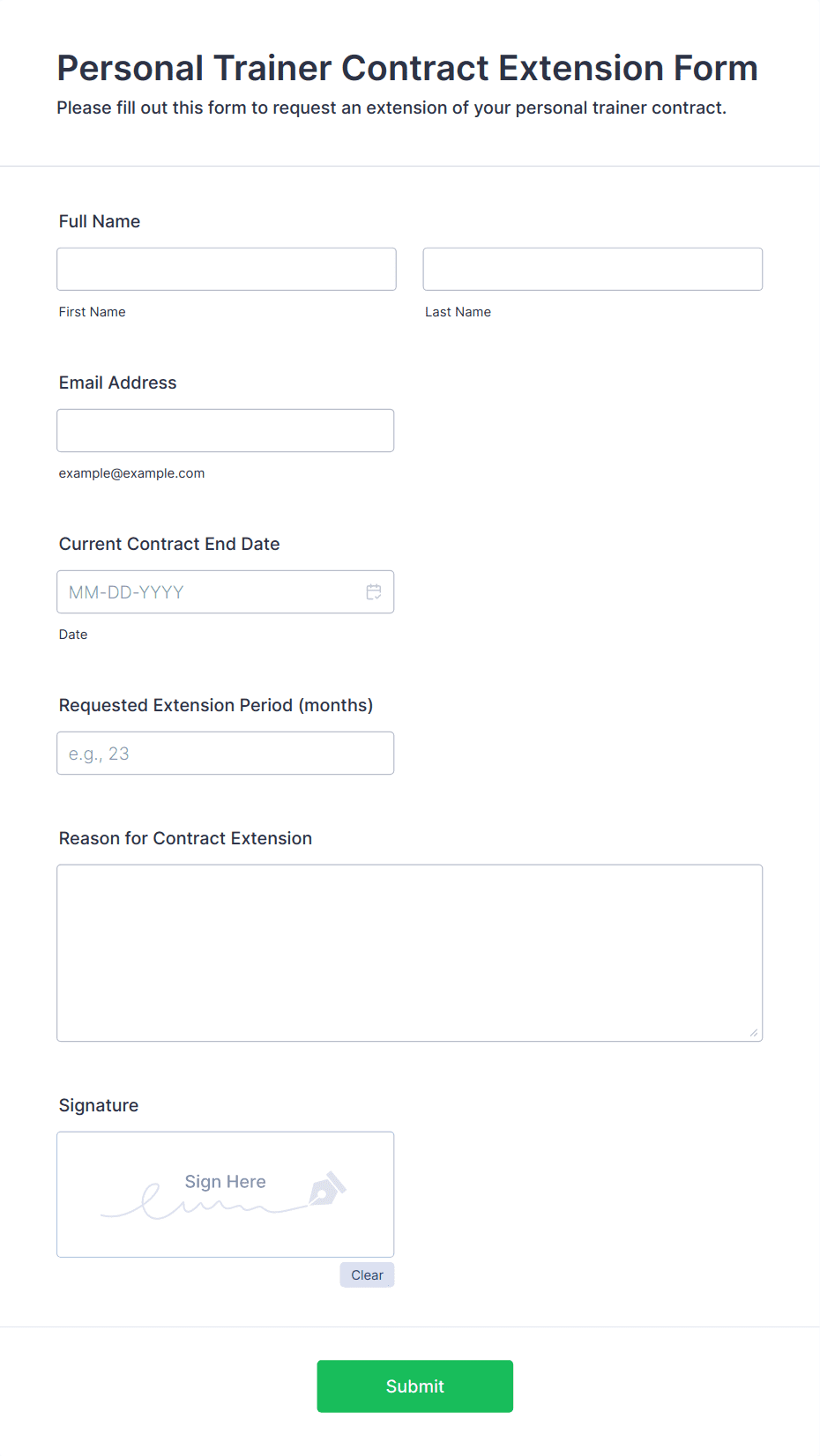 Personal Trainer Contract Extension Form

Please fill out this form to request an extension of your personal trainer contract.

Full Name

First Name

Last Name

Email Address

example@example.com

Current Contract End Date

MM-DD-YYYY

Date

Requested Extension Period (months)

e.g., 23

Reason for Contract Extension

Signature

Sign Here

Clear

Submit